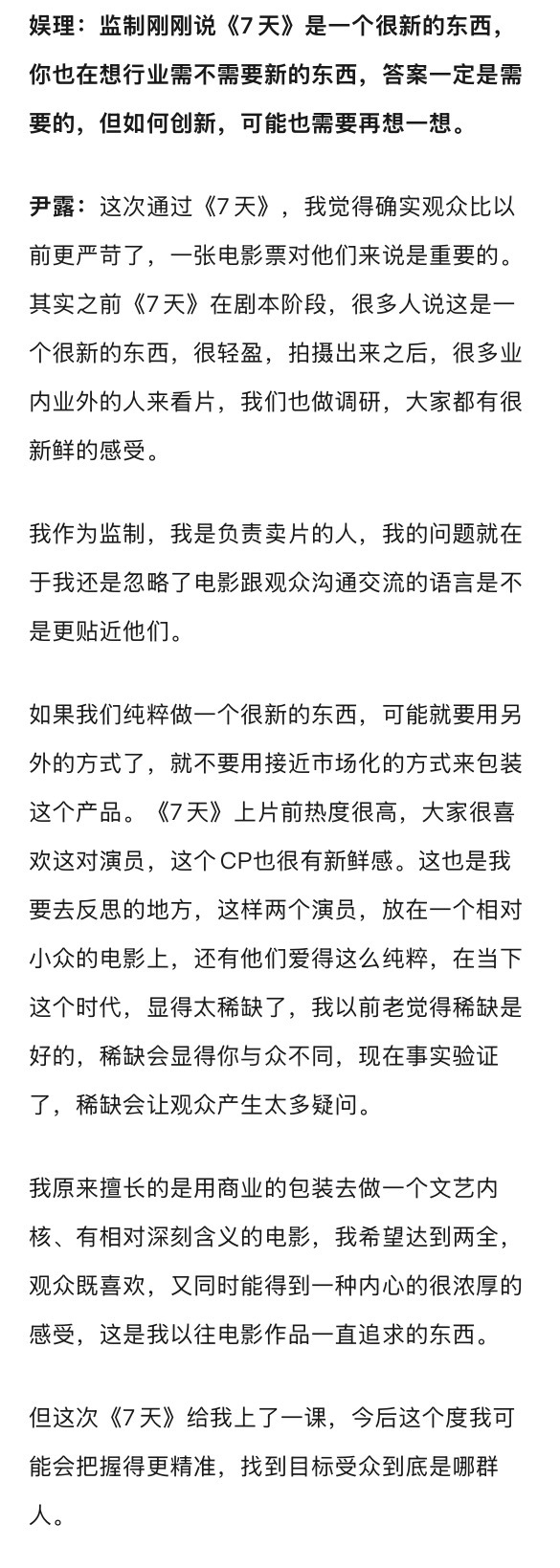 娱理：监制刚刚说《7天》是一个很新的东西，你也在想行业需不需要新的东西，答案一定是需要的，但如何创新，可能也需要再想一想。

尹露：这次通过《7天》，我觉得确实观众比以前更严苛了，一张电影票对他们来说是重要的。其实之前《7天》在剧本阶段，很多人说这是一个很新的东西，很轻盈，拍摄出来之后，很多业内业外的人来看片，我们也做调研，大家都有很新鲜的感受。

我作为监制，我是负责卖片的人，我的问题就在于我还是忽略了电影跟观众沟通交流的语言是不是更贴近他们。

如果我们纯粹做一个很新的东西，可能就要用另外的方式了，就不要用接近市场化的方式来包装这个产品。《7天》上片前热度很高，大家很喜欢这对演员，这个CP也很有新鲜感。这也是我要去反思的地方，这样两个演员，放在一个相对小众的电影上，还有他们爱得这么纯粹，在当下这个时代，显得太稀缺了，我以前老觉得稀缺是好的，稀缺会显得你与众不同，现在事实验证了，稀缺会让观众产生太多疑问。

我原来擅长的是用商业的包装去做一个文艺内核、有相对深刻含义的电影，我希望达到两全，观众既喜欢，又同时能得到一种内心的很浓厚的感受，这是我以往电影作品一直追求的东西。

但这次《7天》给我上了一课，今后这个度我可能会把握得更精准，找到目标受众到底是哪群人。